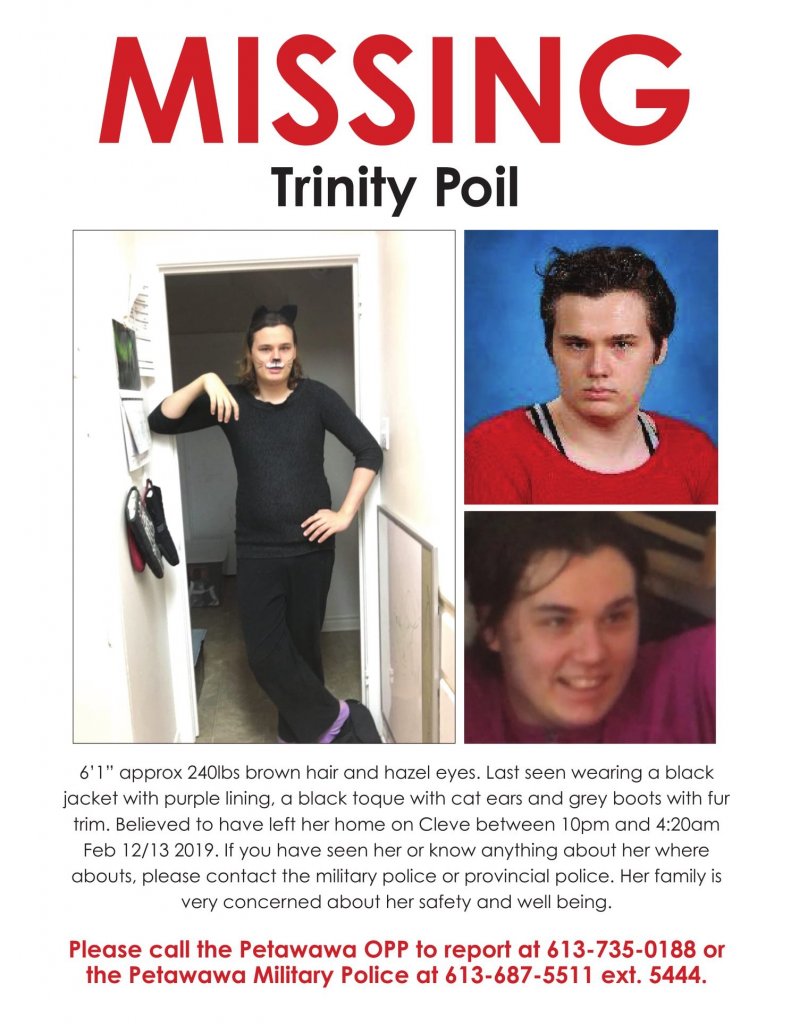 MISSING
Trinity Poil

6'1" approx 240lbs brown hair and hazel eyes. Last seen wearing a black jacket with purple lining, a black toque with cat ears and grey boots with fur trim. Believed to have left her home on Cleve between 10pm and 4:20am Feb 12/13 2019. If you have seen her or know anything about her where abouts, please contact the military police or provincial police. Her family is very concerned about her safety and well being.

Please call the Petawawa OPP to report at 613-735-0188 or the Petawawa Military Police at 613-687-5511 ext. 5444.